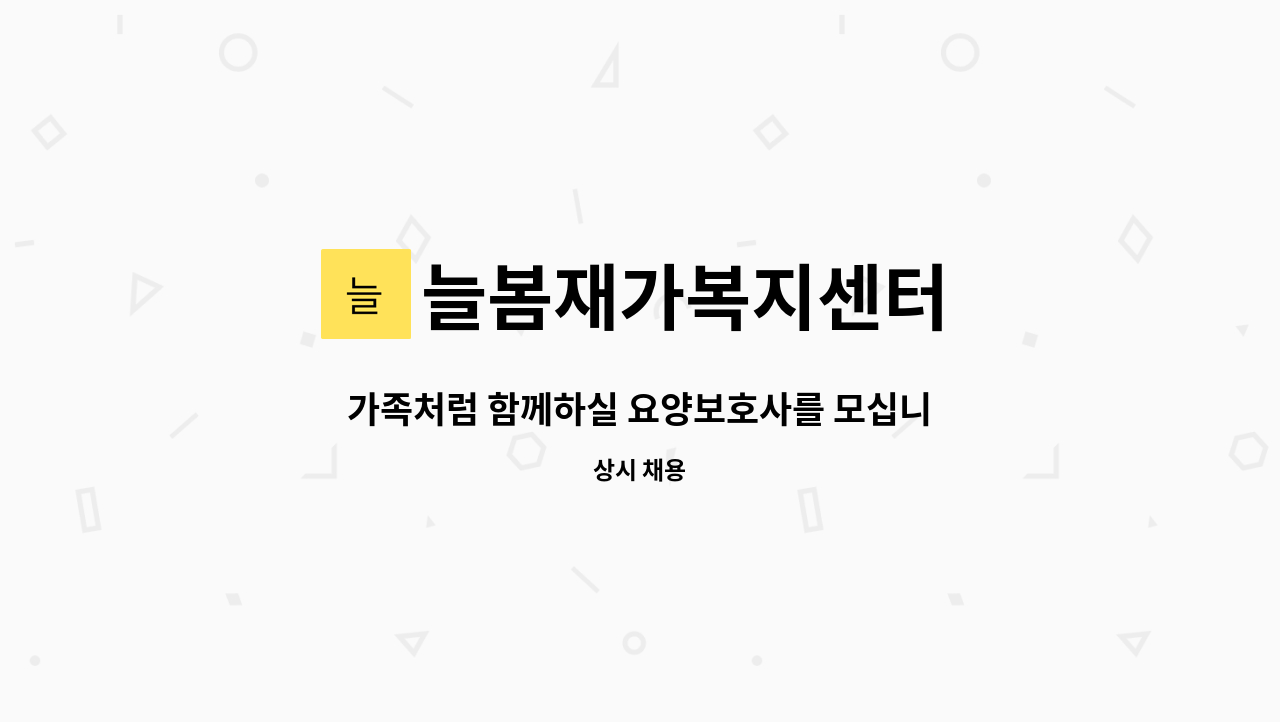 늘

늘봄재가복지센터

가족처럼 함께하실 요양보호사를 모십니

상시 채용